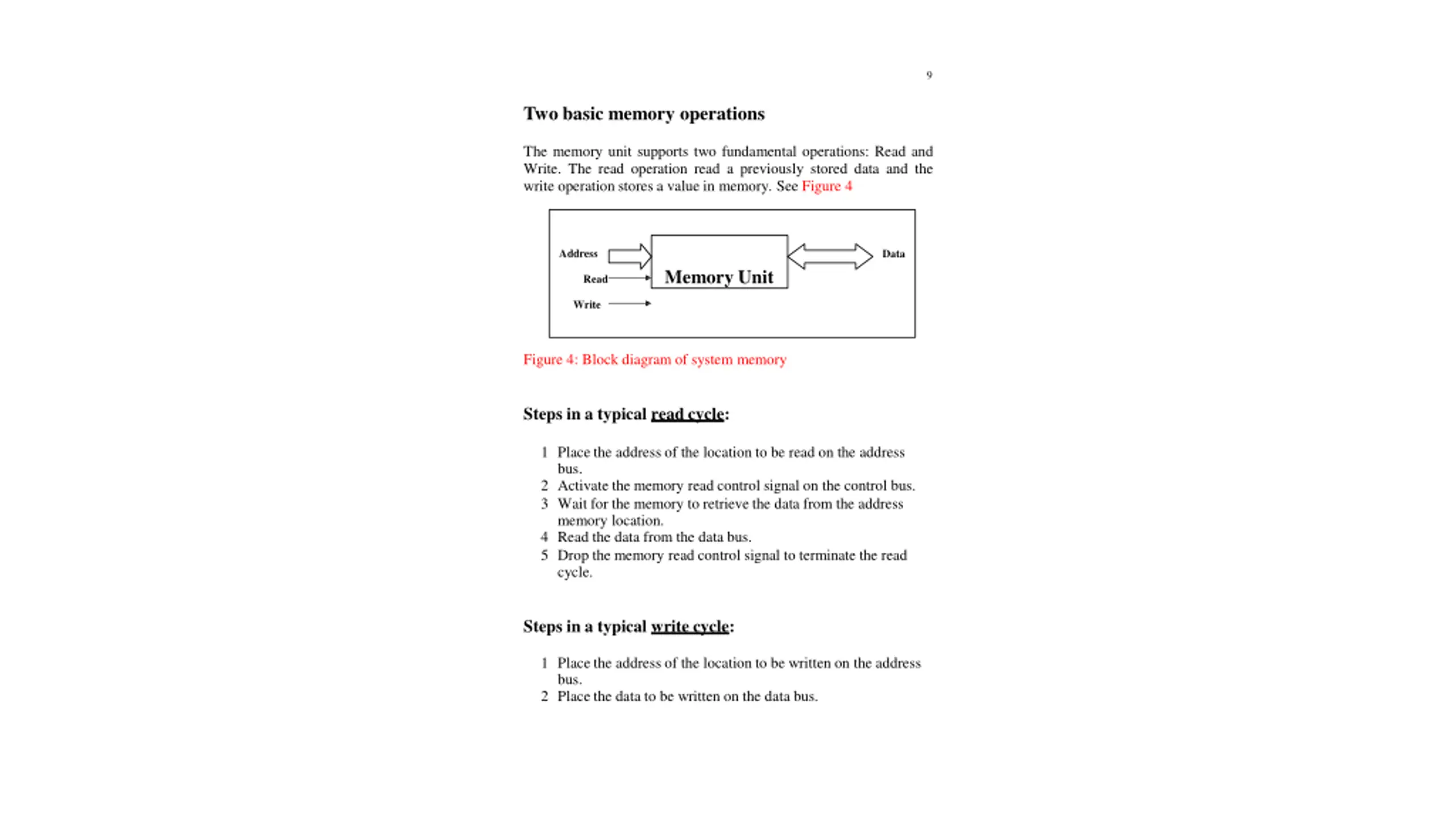 9

Two basic memory operations

The memory unit supports two fundamental operations: Read and Write. The read operation read a previously stored data and the write operation stores a value in memory. See Figure 4

Address

Read

Write

Memory Unit

Data

Figure 4: Block diagram of system memory

Steps in a typical read cycle:

1 Place the address of the location to be read on the address bus.
2 Activate the memory read control signal on the control bus.
3 Wait for the memory to retrieve the data from the address memory location.
4 Read the data from the data bus.
5 Drop the memory read control signal to terminate the read cycle.

Steps in a typical write cycle:

1 Place the address of the location to be written on the address bus.
2 Place the data to be written on the data bus.